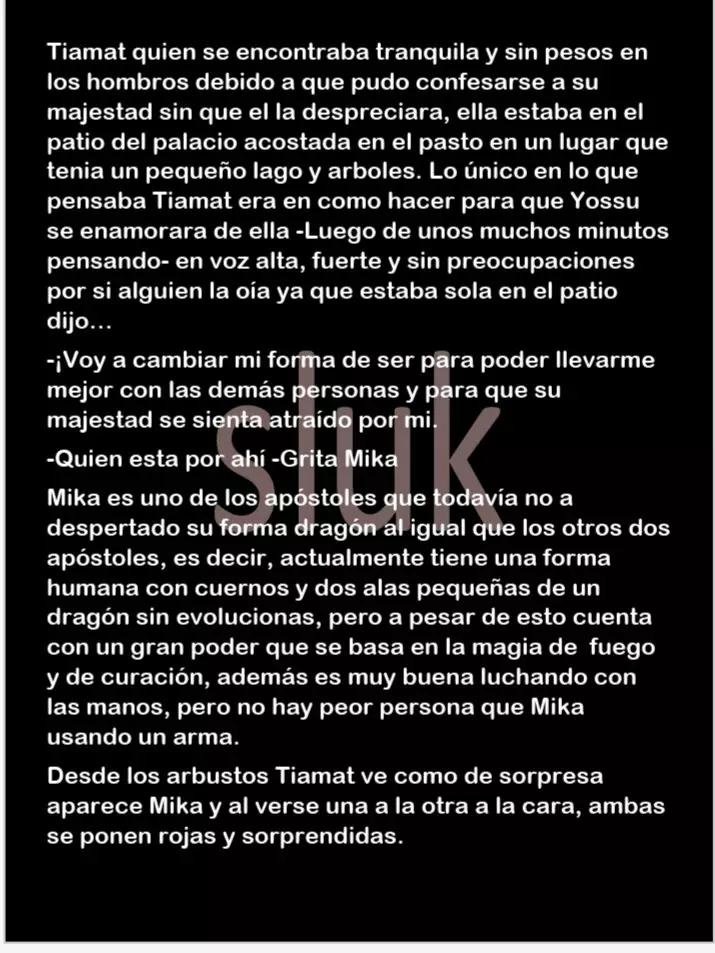 Tiamat quien se encontraba tranquila y sin pesos en los hombros debido a que pudo confesarse a su majestad sin que el la despreciara, ella estaba en el patio del palacio acostada en el pasto en un lugar que tenia un pequeño lago y arboles. Lo único en lo que pensaba Tiamat era en como hacer para que Yossu se enamorara de ella -Luego de unos muchos minutos pensando- en voz alta, fuerte y sin preocupaciones por si alguien la oía ya que estaba sola en el patio dijo…

-¡Voy a cambiar mi forma de ser para poder llevarme mejor con las demás personas y para que su majestad se sienta atraído por mi.

-Quien esta por ahí -Grita Mika

Mika es uno de los apóstoles que todavía no a despertado su forma dragón al igual que los otros dos apóstoles, es decir, actualmente tiene una forma humana con cuernos y dos alas pequeñas de un dragón sin evolucionas, pero a pesar de esto cuenta con un gran poder que se basa en la magia de fuego y de curación, además es muy buena luchando con las manos, pero no hay peor persona que Mika usando un arma.

Desde los arbustos Tiamat ve como de sorpresa aparece Mika y al verse una a la otra a la cara, ambas se ponen rojas y sorprendidas.

sluk